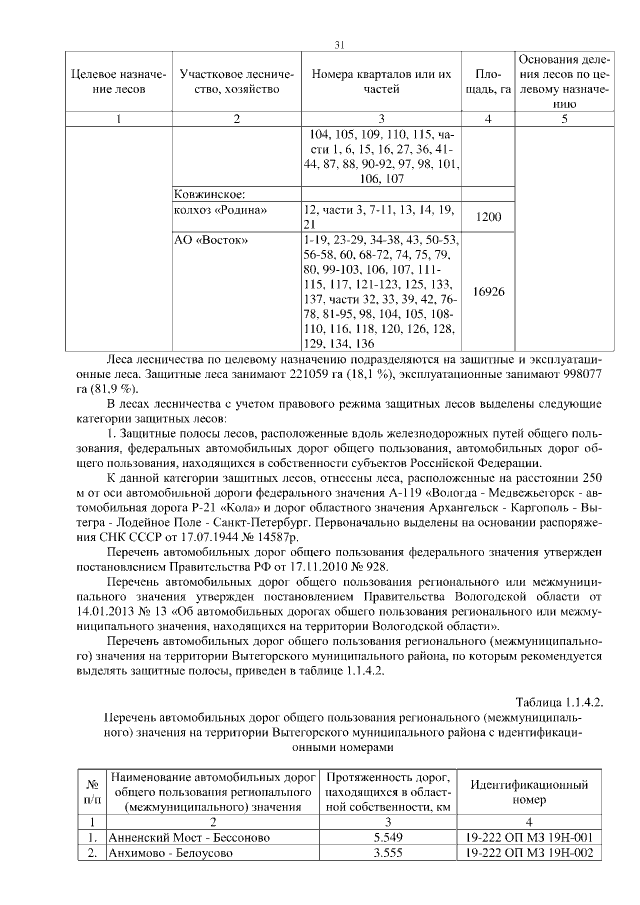 31

| Целевое назначение лесов | Участковое лесничество, хозяйство | Номера кварталов или их частей | Площадь, га | Основания деления лесов по целевому назначению |
|---|---|---|---|---|
| 1 | 2 | 3 | 4 | 5 |
| | | 104, 105, 109, 110, 115, части 1, 6, 15, 16, 27, 36, 41-44, 87, 88, 90-92, 97, 98, 101, 106, 107 | | |
| | Ковжинское: | | | |
| | колхоз «Родина» | 12, части 3, 7-11, 13, 14, 19, 21 | 1200 | |
| | АО «Восток» | 1-19, 23-29, 34-38, 43, 50-53, 56-58, 60, 68-72, 74, 75, 79, 80, 99-103, 106, 107, 111-115, 117, 121-123, 125, 133, 137, части 32, 33, 39, 42, 76-78, 81-95, 98, 104, 105, 108-110, 116, 118, 120, 126, 128, 129, 134, 136 | 16926 | |

Леса лесничества по целевому назначению подразделяются на защитные и эксплуатационные леса. Защитные леса занимают 221059 га (18,1 %), эксплуатационные занимают 998077 га (81,9 %).

В лесах лесничества с учетом правового режима защитных лесов выделены следующие категории защитных лесов:

1. Защитные полосы лесов, расположенные вдоль железнодорожных путей общего пользования, федеральных автомобильных дорог общего пользования, автомобильных дорог общего пользования, находящихся в собственности субъектов Российской Федерации.

К данной категории защитных лесов, отнесены леса, расположенные на расстоянии 250 м от оси автомобильной дороги федерального значения А-119 «Вологда - Медвежьегорск - автомобильная дорога Р-21 «Кола» и дорог областного значения Архангельск - Каргополь - Вытегра - Лодейное Поле - Санкт-Петербург. Первоначально выделены на основании распоряжения СНК СССР от 17.07.1944 № 14587р.

Перечень автомобильных дорог общего пользования федерального значения утвержден постановлением Правительства РФ от 17.11.2010 № 928.

Перечень автомобильных дорог общего пользования регионального или межмуниципального значения утвержден постановлением Правительства Вологодской области от 14.01.2013 № 13 «Об автомобильных дорогах общего пользования регионального или межмуниципального значения, находящихся на территории Вологодской области».

Перечень автомобильных дорог общего пользования регионального (межмуниципального) значения на территории Вытегорского муниципального района, по которым рекомендуется выделять защитные полосы, приведен в таблице 1.1.4.2.

Таблица 1.1.4.2.

Перечень автомобильных дорог общего пользования регионального (межмуниципального) значения на территории Вытегорского муниципального района с идентификационными номерами

| № п/п | Наименование автомобильных дорог общего пользования регионального (межмуниципального) значения | Протяженность дорог, находящихся в областной собственности, км | Идентификационный номер |
|---|---|---|---|
| 1 | 2 | 3 | 4 |
| 1. | Анненский Мост - Бессоново | 5.549 | 19-222 ОП МЗ 19Н-001 |
| 2. | Анхимово - Белоусово | 3.555 | 19-222 ОП МЗ 19Н-002 |